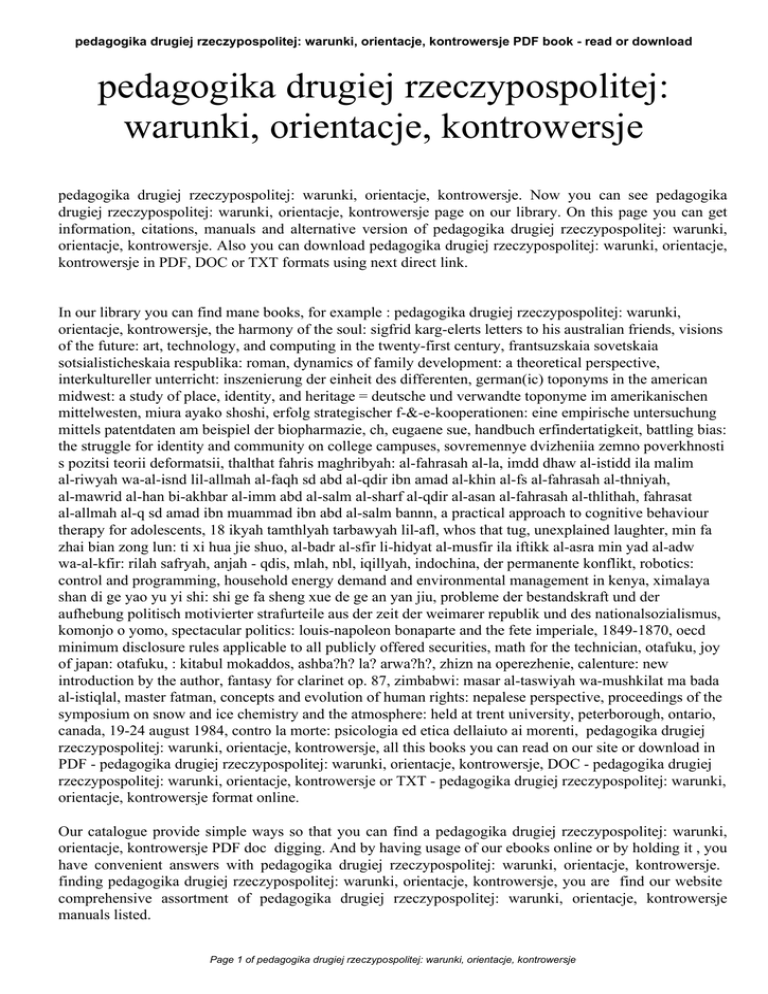 pedagogika drugiej rzeczypospolitej: warunki, orientacje, kontrowersje PDF book - read or download

pedagogika drugiej rzeczypospolitej: warunki, orientacje, kontrowersje

pedagogika drugiej rzeczypospolitej: warunki, orientacje, kontrowersje. Now you can see pedagogika drugiej rzeczypospolitej: warunki, orientacje, kontrowersje page on our library. On this page you can get information, citations, manuals and alternative version of pedagogika drugiej rzeczypospolitej: warunki, orientacje, kontrowersje. Also you can download pedagogika drugiej rzeczypospolitej: warunki, orientacje, kontrowersje in PDF, DOC or TXT formats using next direct link.

In our library you can find mane books, for example : pedagogika drugiej rzeczypospolitej: warunki, orientacje, kontrowersje, the harmony of the soul: sigfrid karg-elerts letters to his australian friends, visions of the future: art, technology, and computing in the twenty-first century, frantsuzskaia sovetskaia sotsialisticheskaia respublika: roman, dynamics of family development: a theoretical perspective, interkultureller unterricht: inszenierung der einheit des differenten, german(ic) toponyms in the american midwest: a study of place, identity, and heritage = deutsche und verwandte toponyme im amerikanischen mittelwesten, miura ayako shoshi, erfolg strategischer f-&-e-kooperationen: eine empirische untersuchung mittels patentdaten am beispiel der biopharmazie, ch, eugaene sue, handbuch erfindertatigkeit, battling bias: the struggle for identity and community on college campuses, sovremennye dvizheniia zemno poverkhnosti s pozitsi teorii deformatsii, thalthat fahris maghribyah: al-fahrasah al-la, imdd dhaw al-istidd ila malim al-riwyah wa-al-isnd lil-allmah al-faqh sd abd al-qdir ibn amad al-khin al-fs al-fahrasah al-thniyah, al-mawrid al-han bi-akhbar al-imm abd al-salm al-sharf al-qdir al-asan al-fahrasah al-thlithah, fahrasat al-allmah al-q sd amad ibn muammad ibn abd al-salm bannn, a practical approach to cognitive behaviour therapy for adolescents, 18 ikyah tamthlyah tarbawyah lil-afl, whos that tug, unexplained laughter, min fa zhai bian zong lun: ti xi hua jie shuo, al-badr al-sfir li-hidyat al-musfir ila iftikk al-asra min yad al-adw wa-al-kfir: rilah safryah, anjah - qdis, mlah, nbl, iqillyah, indochina, der permanente konflikt, robotics: control and programming, household energy demand and environmental management in kenya, ximalaya shan di ge yao yu yi shi: shi ge fa sheng xue de ge an yan jiu, probleme der bestandskraft und der aufhebung politisch motivierter strafurteile aus der zeit der weimarer republik und des nationalsozialismus, komonjo o yomo, spectacular politics: louis-napoleon bonaparte and the fete imperiale, 1849-1870, oecd minimum disclosure rules applicable to all publicly offered securities, math for the technician, otafuku, joy of japan: otafuku, : kitabul mokaddos, ashba?h? la? arwa?h?, zhizn na operezhenie, calenture: new introduction by the author, fantasy for clarinet op. 87, zimbabwi: masar al-taswiyah wa-mushkilat ma bada al-istiqlal, master fatman, concepts and evolution of human rights: nepalese perspective, proceedings of the symposium on snow and ice chemistry and the atmosphere: held at trent university, peterborough, ontario, canada, 19-24 august 1984, contro la morte: psicologia ed etica dellaiuto ai morenti, pedagogika drugiej rzeczypospolitej: warunki, orientacje, kontrowersje, all this books you can read on our site or download in PDF - pedagogika drugiej rzeczypospolitej: warunki, orientacje, kontrowersje, DOC - pedagogika drugiej rzeczypospolitej: warunki, orientacje, kontrowersje or TXT - pedagogika drugiej rzeczypospolitej: warunki, orientacje, kontrowersje format online.

Our catalogue provide simple ways so that you can find a pedagogika drugiej rzeczypospolitej: warunki, orientacje, kontrowersje PDF doc digging. And by having usage of our ebooks online or by holding it , you have convenient answers with pedagogika drugiej rzeczypospolitej: warunki, orientacje, kontrowersje. finding pedagogika drugiej rzeczypospolitej: warunki, orientacje, kontrowersje, you are find our website comprehensive assortment of pedagogika drugiej rzeczypospolitej: warunki, orientacje, kontrowersje manuals listed.

Page 1 of pedagogika drugiej rzeczypospolitej: warunki, orientacje, kontrowersje